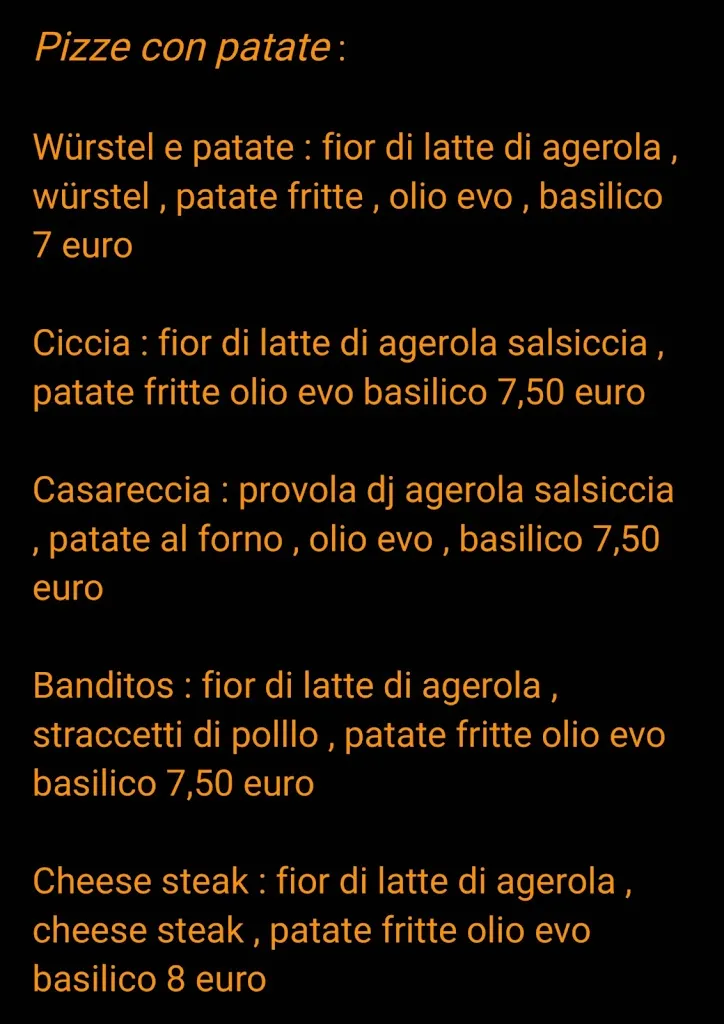 Pizze con patate :

Würstel e patate : fior di latte di agerola , würstel , patate fritte , olio evo , basilico 7 euro

Ciccia : fior di latte di agerola salsiccia , patate fritte olio evo basilico 7,50 euro

Casareccia : provola dj agerola salsiccia , patate al forno , olio evo , basilico 7,50 euro

Banditos : fior di latte di agerola , straccetti di polllo , patate fritte olio evo basilico 7,50 euro

Cheese steak : fior di latte di agerola , cheese steak , patate fritte olio evo basilico 8 euro